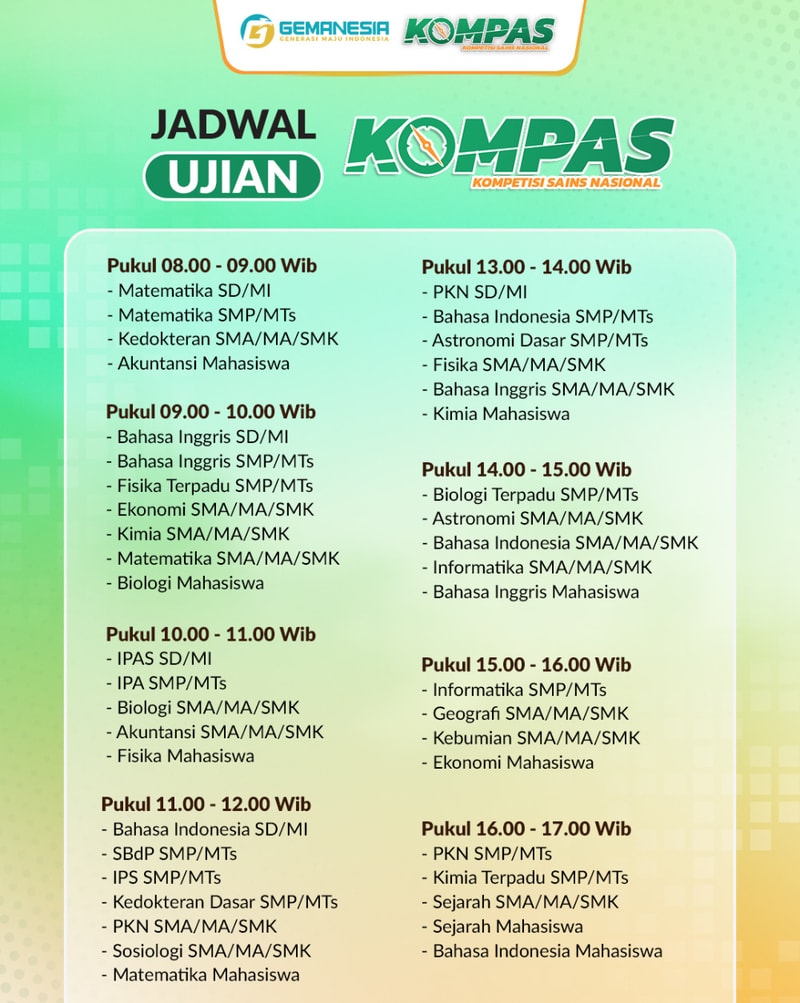 GEMANESIA
GENERASI MAJU INDONESIA
KOMPAS
KOMPETISI SAINS NASIONAL

JADWAL
UJIAN
KOMPAS
KOMPETISI SAINS NASIONAL

Pukul 08.00 - 09.00 Wib
- Matematika SD/MI
- Matematika SMP/MTs
- Kedokteran SMA/MA/SMK
- Akuntansi Mahasiswa

Pukul 09.00 - 10.00 Wib
- Bahasa Inggris SD/MI
- Bahasa Inggris SMP/MTs
- Fisika Terpadu SMP/MTs
- Ekonomi SMA/MA/SMK
- Kimia SMA/MA/SMK
- Matematika SMA/MA/SMK
- Biologi Mahasiswa

Pukul 10.00 - 11.00 Wib
- IPAS SD/MI
- IPA SMP/MTs
- Biologi SMA/MA/SMK
- Akuntansi SMA/MA/SMK
- Fisika Mahasiswa

Pukul 11.00 - 12.00 Wib
- Bahasa Indonesia SD/MI
- SBdP SMP/MTs
- IPS SMP/MTs
- Kedokteran Dasar SMP/MTs
- PKN SMA/MA/SMK
- Sosiologi SMA/MA/SMK
- Matematika Mahasiswa

Pukul 13.00 - 14.00 Wib
- PKN SD/MI
- Bahasa Indonesia SMP/MTs
- Astronomi Dasar SMP/MTs
- Fisika SMA/MA/SMK
- Bahasa Inggris SMA/MA/SMK
- Kimia Mahasiswa

Pukul 14.00 - 15.00 Wib
- Biologi Terpadu SMP/MTs
- Astronomi SMA/MA/SMK
- Bahasa Indonesia SMA/MA/SMK
- Informatika SMA/MA/SMK
- Bahasa Inggris Mahasiswa

Pukul 15.00 - 16.00 Wib
- Informatika SMP/MTs
- Geografi SMA/MA/SMK
- Kebumian SMA/MA/SMK
- Ekonomi Mahasiswa

Pukul 16.00 - 17.00 Wib
- PKN SMP/MTs
- Kimia Terpadu SMP/MTs
- Sejarah SMA/MA/SMK
- Sejarah Mahasiswa
- Bahasa Indonesia Mahasiswa